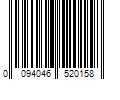 0 094046 520158